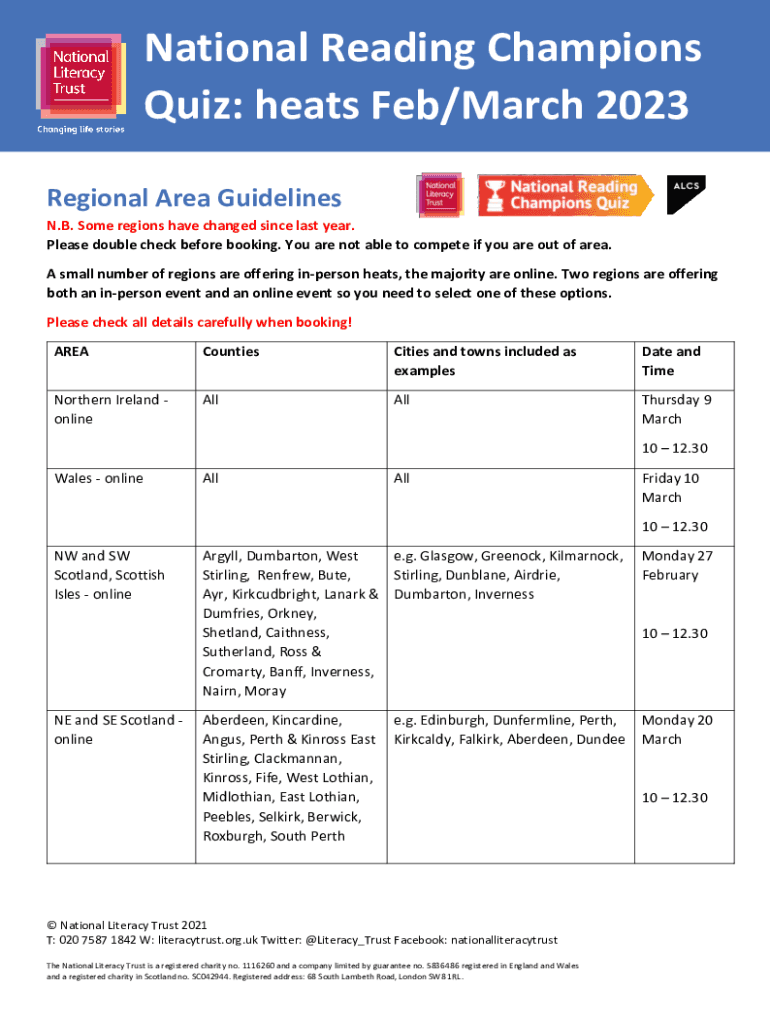 National Literacy Trust
Changing life stories

National Reading Champions Quiz: heats Feb/March 2023

Regional Area Guidelines

National Literacy Trust
National Reading Champions Quiz
ALCS

N.B. Some regions have changed since last year.
Please double check before booking. You are not able to compete if you are out of area.

A small number of regions are offering in-person heats, the majority are online. Two regions are offering both an in-person event and an online event so you need to select one of these options.

Please check all details carefully when booking!

| AREA | Counties | Cities and towns included as examples | Date and Time |
|---|---|---|---|
| Northern Ireland - online | All | All | Thursday 9 March 10 – 12.30 |
| Wales - online | All | All | Friday 10 March 10 – 12.30 |
| NW and SW Scotland, Scottish Isles - online | Argyll, Dumbarton, West Stirling, Renfrew, Bute, Ayr, Kirkcudbright, Lanark & Dumfries, Orkney, Shetland, Caithness, Sutherland, Ross & Cromarty, Banff, Inverness, Nairn, Moray | e.g. Glasgow, Greenock, Kilmarnock, Stirling, Dunblane, Airdrie, Dumbarton, Inverness | Monday 27 February 10 – 12.30 |
| NE and SE Scotland - online | Aberdeen, Kincardine, Angus, Perth & Kinross East Stirling, Clackmannan, Kinross, Fife, West Lothian, Midlothian, East Lothian, Peebles, Selkirk, Berwick, Roxburgh, South Perth | e.g. Edinburgh, Dunfermline, Perth, Kirkcaldy, Falkirk, Aberdeen, Dundee | Monday 20 March 10 – 12.30 |

© National Literacy Trust 2021
T: 020 7587 1842 W: literacytrust.org.uk Twitter: @Literacy_Trust Facebook: nationalliteracytrust

The National Literacy Trust is a registered charity no. 1116260 and a company limited by guarantee no. 5836486 registered in England and Wales and a registered charity in Scotland no. SC042944. Registered address: 68 South Lambeth Road, London SW8 1RL.